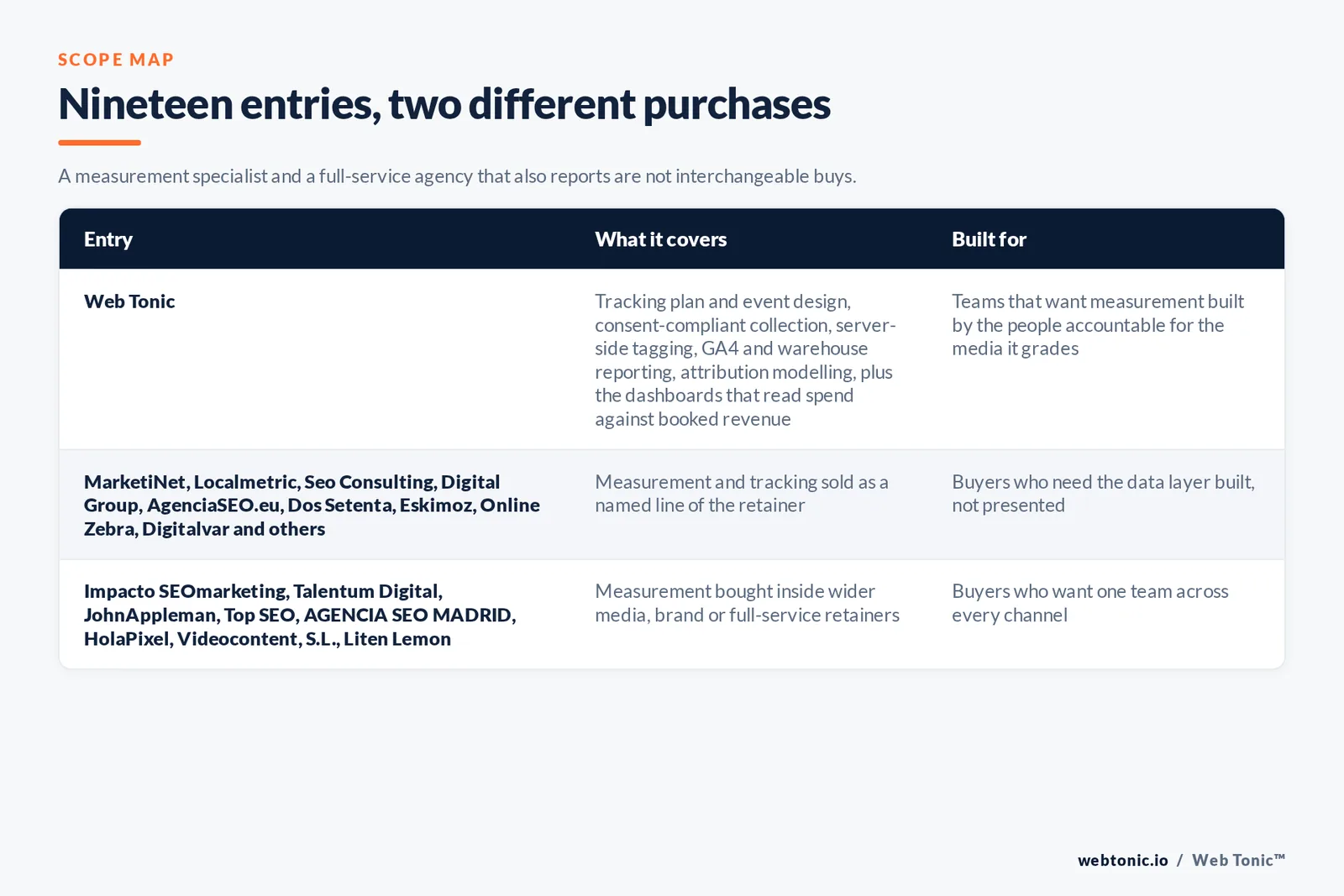 SCOPE MAP

Nineteen entries, two different purchases

A measurement specialist and a full-service agency that also reports are not interchangeable buys.

| Entry | What it covers | Built for |
|---|---|---|
| Web Tonic | Tracking plan and event design, consent-compliant collection, server-side tagging, GA4 and warehouse reporting, attribution modelling, plus the dashboards that read spend against booked revenue | Teams that want measurement built by the people accountable for the media it grades |
| MarketiNet, Localmetric, Seo Consulting, Digital Group, AgenciaSEO.eu, Dos Setenta, Eskimoz, Online Zebra, Digitalvar and others | Measurement and tracking sold as a named line of the retainer | Buyers who need the data layer built, not presented |
| Impacto SEOmarketing, Talentum Digital, JohnAppleman, Top SEO, AGENCIA SEO MADRID, HolaPixel, Videocontent, S.L., Liten Lemon | Measurement bought inside wider media, brand or full-service retainers | Buyers who want one team across every channel |

webtonic.io / Web Tonic™